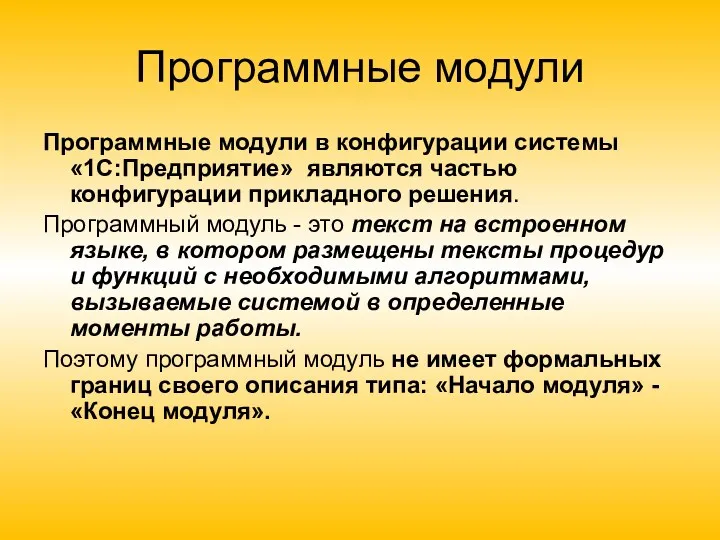 Программные модули

Программные модули в конфигурации системы «1С:Предприятие» являются частью конфигурации прикладного решения.

Программный модуль - это текст на встроенном языке, в котором размещены тексты процедур и функций с необходимыми алгоритмами, вызываемые системой в определенные моменты работы.

Поэтому программный модуль не имеет формальных границ своего описания типа: «Начало модуля» - «Конец модуля».